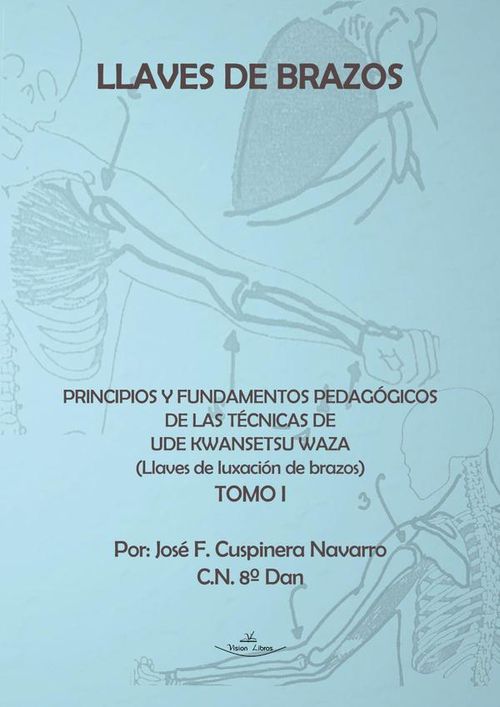 LLAVES DE BRAZOS

PRINCIPIOS Y FUNDAMENTOS PEDAGÓGICOS DE LAS TÉCNICAS DE UDE KWANSETSU WAZA
(Llaves de luxación de brazos)
TOMO I

Por: José F. Cuspinera Navarro
C.N. 8º Dan

Vision Libros